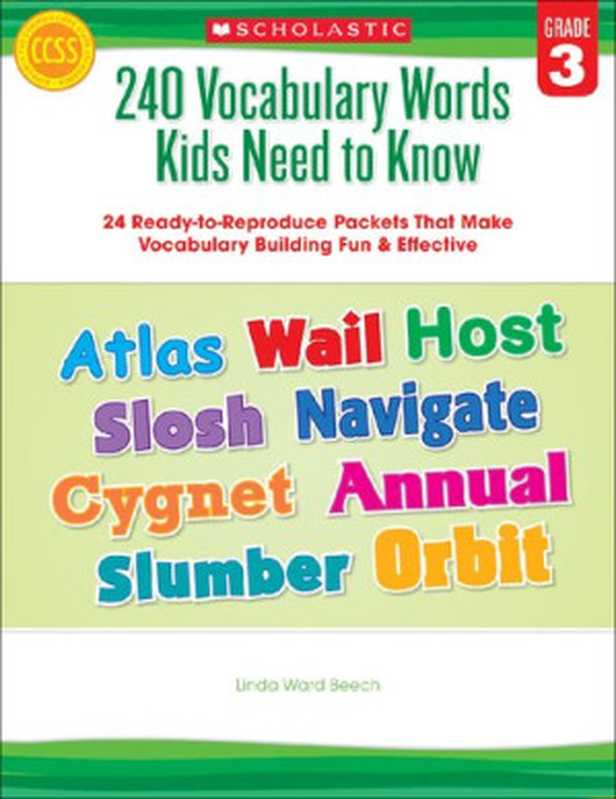 CCSS

SCHOLASTIC

GRADE 3

240 Vocabulary Words Kids Need to Know

24 Ready-to-Reproduce Packets That Make Vocabulary Building Fun & Effective

Atlas Wail Host
Slosh Navigate
Cygnet Annual
Slumber Orbit

Linda Ward Beech